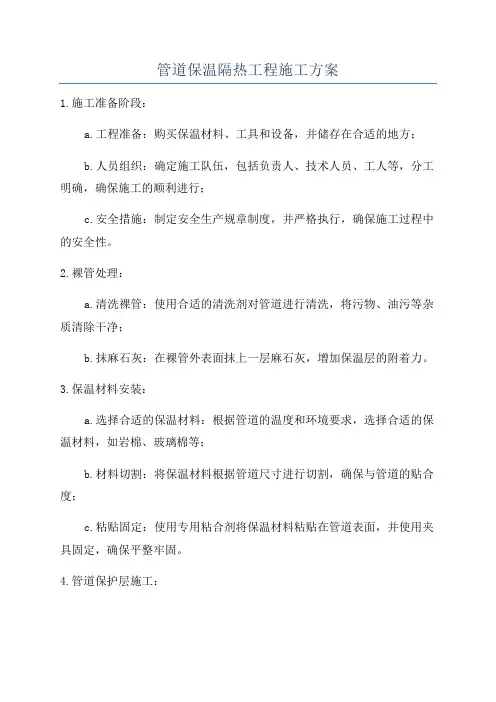 管道保温隔热工程施工方案

1.施工准备阶段：

a.工程准备：购买保温材料、工具和设备，并储存在合适的地方；

b.人员组织：确定施工队伍，包括负责人、技术人员、工人等，分工明确，确保施工的顺利进行；

c.安全措施：制定安全生产规章制度，并严格执行，确保施工过程中的安全性。

2.裸管处理：

a.清洗裸管：使用合适的清洗剂对管道进行清洗，将污物、油污等杂质清除干净；

b.抹麻石灰：在裸管外表面抹上一层麻石灰，增加保温层的附着力。

3.保温材料安装：

a.选择合适的保温材料：根据管道的温度和环境要求，选择合适的保温材料，如岩棉、玻璃棉等；

b.材料切割：将保温材料根据管道尺寸进行切割，确保与管道的贴合度；

c.粘贴固定：使用专用粘合剂将保温材料粘贴在管道表面，并使用夹具固定，确保平整牢固。

4.管道保护层施工：